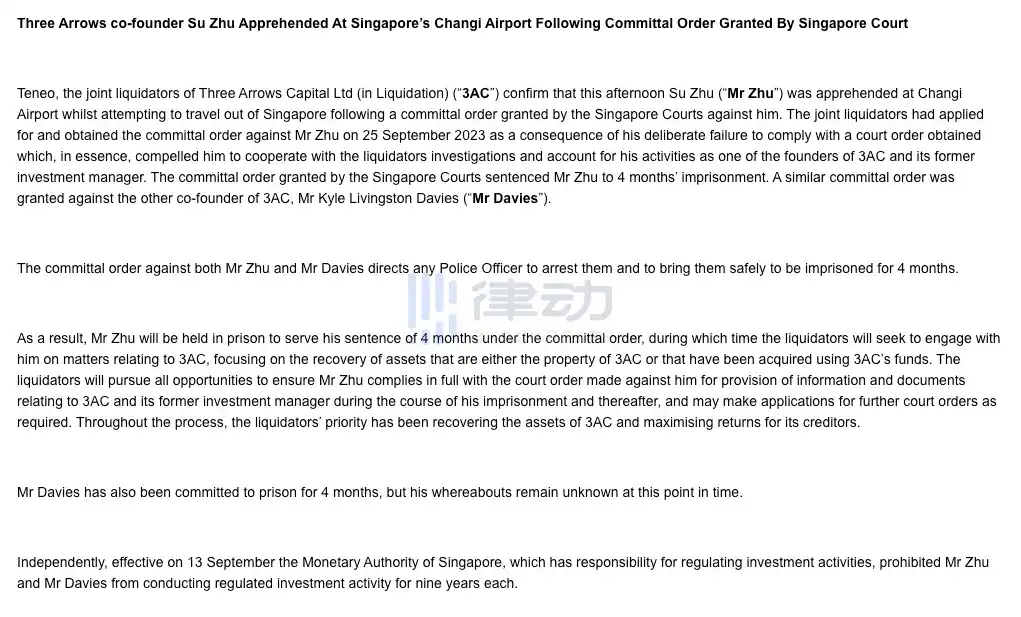 Three Arrows co-founder Su Zhu Apprehended At Singapore's Changi Airport Following Committal Order Granted By Singapore Court

Teneo, the joint liquidators of Three Arrows Capital Ltd (in Liquidation) ("3AC") confirm that this afternoon Su Zhu ("Mr Zhu") was apprehended at Changi Airport whilst attempting to travel out of Singapore following a committal order granted by the Singapore Courts against him. The joint liquidators had applied for and obtained the committal order against Mr Zhu on 25 September 2023 as a consequence of his deliberate failure to comply with a court order obtained which, in essence, compelled him to cooperate with the liquidators investigations and account for his activities as one of the founders of 3AC and its former investment manager. The committal order granted by the Singapore Courts sentenced Mr Zhu to 4 months' imprisonment. A similar committal order was granted against the other co-founder of 3AC, Mr Kyle Livingston Davies ("Mr Davies").

The committal order against both Mr Zhu and Mr Davies directs any Police Officer to arrest them and to bring them safely to be imprisoned for 4 months.

律动

As a result, Mr Zhu will be held in prison to serve his sentence of 4 months under the committal order, during which time the liquidators will seek to engage with him on matters relating to 3AC, focusing on the recovery of assets that are either the property of 3AC or that have been acquired using 3AC's funds. The liquidators will pursue all opportunities to ensure Mr Zhu complies in full with the court order made against him for provision of information and documents relating to 3AC and its former investment manager during the course of his imprisonment and thereafter, and may make applications for further court orders as required. Throughout the process, the liquidators' priority has been recovering the assets of 3AC and maximising returns for its creditors.

Mr Davies has also been committed to prison for 4 months, but his whereabouts remain unknown at this point in time.

Independently, effective on 13 September the Monetary Authority of Singapore, which has responsibility for regulating investment activities, prohibited Mr Zhu and Mr Davies from conducting regulated investment activity for nine years each.